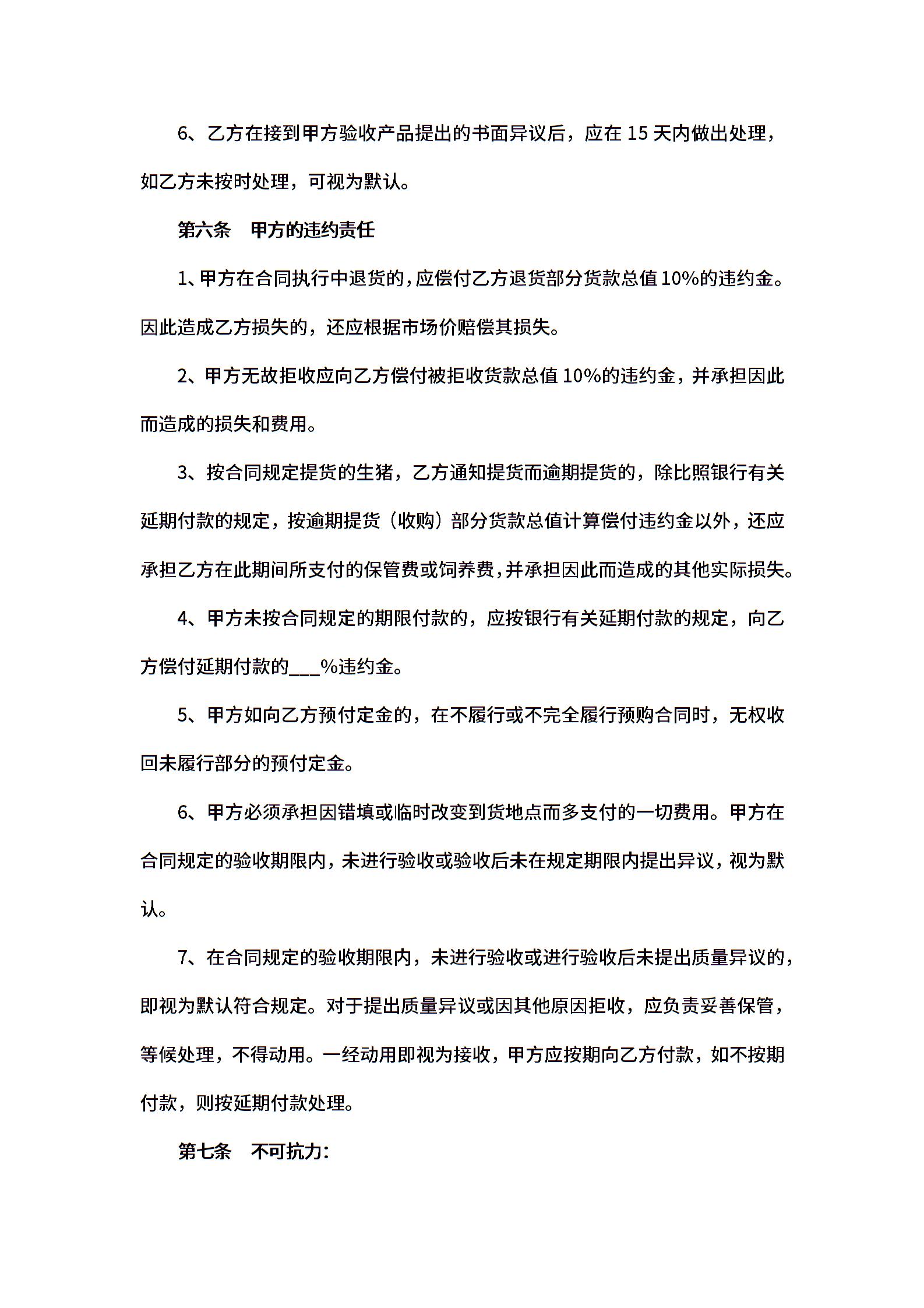 6、乙方在接到甲方验收产品提出的书面异议后，应在 15 天内做出处理，如乙方未按时处理，可视为默认。

第六条　甲方的违约责任

1、甲方在合同执行中退货的，应偿付乙方退货部分货款总值 10%的违约金。因此造成乙方损失的，还应根据市场价赔偿其损失。

2、甲方无故拒收应向乙方偿付被拒收货款总值 10%的违约金，并承担因此而造成的损失和费用。

3、按合同规定提货的生猪，乙方通知提货而逾期提货的，除比照银行有关延期付款的规定，按逾期提货（收购）部分货款总值计算偿付违约金以外，还应承担乙方在此期间所支付的保管费或饲养费，并承担因此而造成的其他实际损失。

4、甲方未按合同规定的期限付款的，应按银行有关延期付款的规定，向乙方偿付延期付款的___%违约金。

5、甲方如向乙方预付定金的，在不履行或不完全履行预购合同时，无权收回未履行部分的预付定金。

6、甲方必须承担因错填或临时改变到货地点而多支付的一切费用。甲方在合同规定的验收期限内，未进行验收或验收后未在规定期限内提出异议，视为默认。

7、在合同规定的验收期限内，未进行验收或进行验收后未提出质量异议的，即视为默认符合规定。对于提出质量异议或因其他原因拒收，应负责妥善保管，等候处理，不得动用。一经动用即视为接收，甲方应按期向乙方付款，如不按期付款，则按延期付款处理。

第七条　不可抗力：